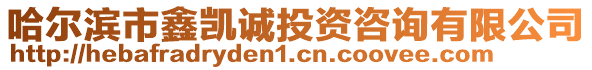 哈尔滨市鑫凯诚投资咨询有限公司
http://hebafradryden1.cn.coovee.com